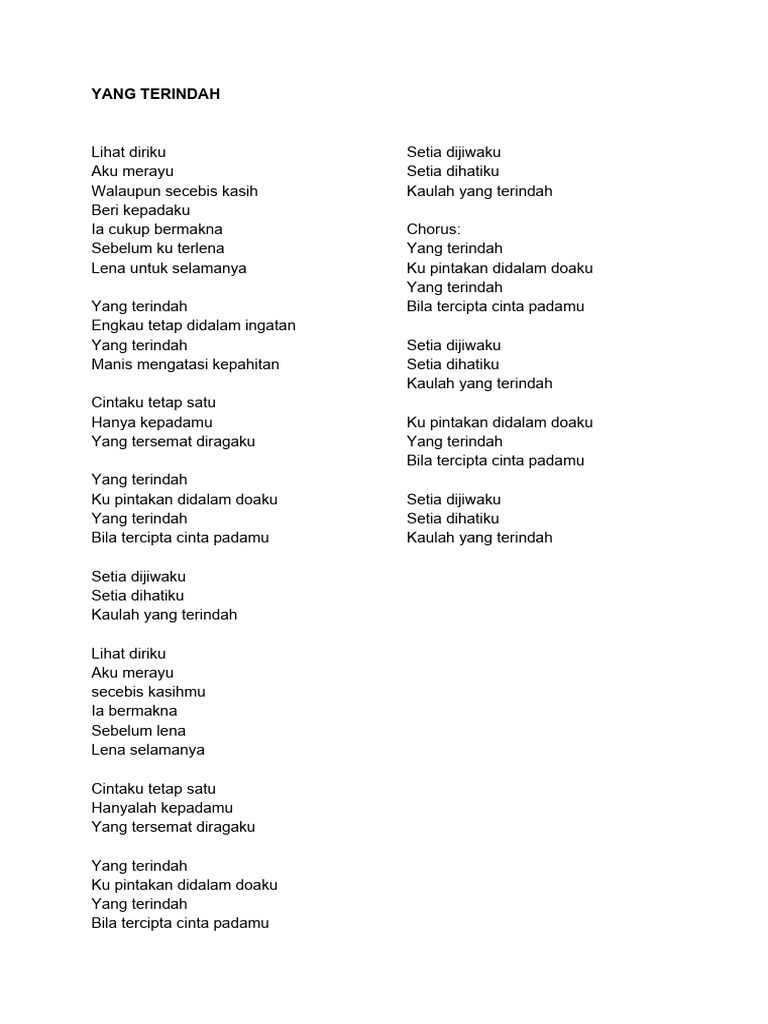 YANG TERINDAH

Lihat diriku
Aku merayu
Walaupun secebis kasih
Beri kepadaku
Ia cukup bermakna
Sebelum ku terlena
Lena untuk selamanya

Yang terindah
Engkau tetap didalam ingatan
Yang terindah
Manis mengatasi kepahitan

Cintaku tetap satu
Hanya kepadamu
Yang tersemat diragaku

Yang terindah
Ku pintakan didalam doaku
Yang terindah
Bila tercipta cinta padamu

Setia dijiwaku
Setia dihatiku
Kaulah yang terindah

Lihat diriku
Aku merayu
secebis kasihmu
Ia bermakna
Sebelum lena
Lena selamanya

Cintaku tetap satu
Hanyalah kepadamu
Yang tersemat diragaku

Yang terindah
Ku pintakan didalam doaku
Yang terindah
Bila tercipta cinta padamu

Setia dijiwaku
Setia dihatiku
Kaulah yang terindah

Chorus:
Yang terindah
Ku pintakan didalam doaku
Yang terindah
Bila tercipta cinta padamu

Setia dijiwaku
Setia dihatiku
Kaulah yang terindah

Ku pintakan didalam doaku
Yang terindah
Bila tercipta cinta padamu

Setia dijiwaku
Setia dihatiku
Kaulah yang terindah